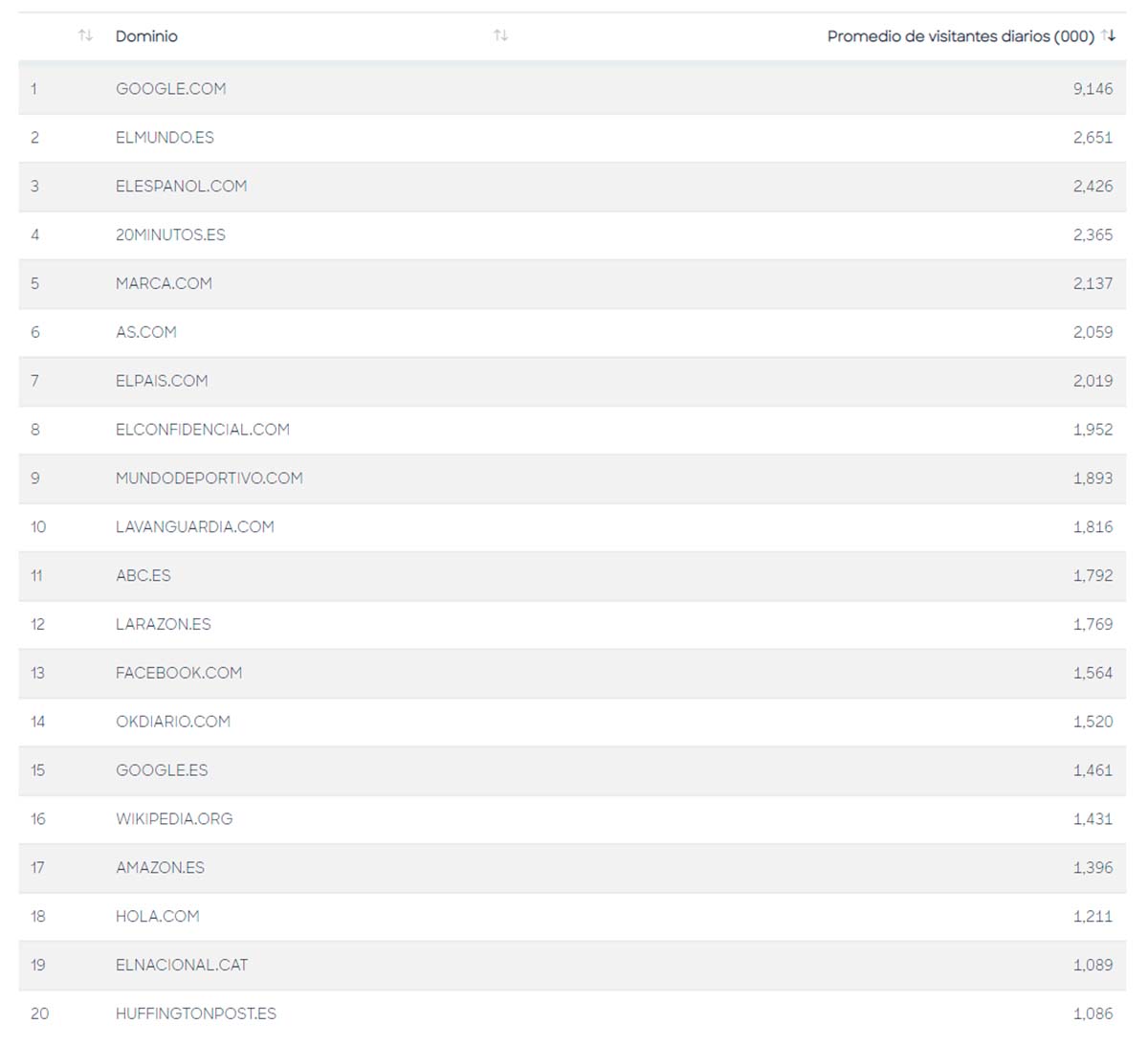 | | Dominio | Promedio de visitantes diarios (000) |
|---|---|---|
| 1 | GOOGLE.COM | 9,146 |
| 2 | ELMUNDO.ES | 2,651 |
| 3 | ELESPANOL.COM | 2,426 |
| 4 | 20MINUTOS.ES | 2,365 |
| 5 | MARCA.COM | 2,137 |
| 6 | AS.COM | 2,059 |
| 7 | ELPAIS.COM | 2,019 |
| 8 | ELCONFIDENCIAL.COM | 1,952 |
| 9 | MUNDODEPORTIVO.COM | 1,893 |
| 10 | LAVANGUARDIA.COM | 1,816 |
| 11 | ABC.ES | 1,792 |
| 12 | LARAZON.ES | 1,769 |
| 13 | FACEBOOK.COM | 1,564 |
| 14 | OKDIARIO.COM | 1,520 |
| 15 | GOOGLE.ES | 1,461 |
| 16 | WIKIPEDIA.ORG | 1,431 |
| 17 | AMAZON.ES | 1,396 |
| 18 | HOLA.COM | 1,211 |
| 19 | ELNACIONAL.CAT | 1,089 |
| 20 | HUFFINGTONPOST.ES | 1,086 |